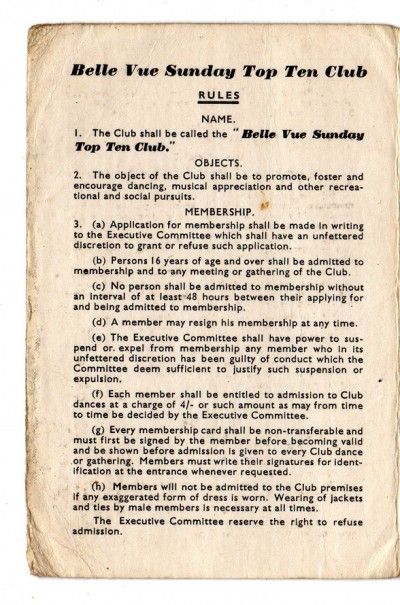 Belle Vue Sunday Top Ten Club

RULES

NAME.

1. The Club shall be called the "Belle Vue Sunday Top Ten Club."

OBJECTS.

2. The object of the Club shall be to promote, foster and encourage dancing, musical appreciation and other recreational and social pursuits.

MEMBERSHIP.

3. (a) Application for membership shall be made in writing to the Executive Committee which shall have an unfettered discretion to grant or refuse such application.

(b) Persons 16 years of age and over shall be admitted to membership and to any meeting or gathering of the Club.

(c) No person shall be admitted to membership without an interval of at least 48 hours between their applying for and being admitted to membership.

(d) A member may resign his membership at any time.

(e) The Executive Committee shall have power to suspend or. expel from membership any member who in its unfettered discretion has been guilty of conduct which the Committee deem sufficient to justify such suspension or expulsion.

(f) Each member shall be entitled to admission to Club dances at a charge of 4/- or such amount as may from time to time be decided by the Executive Committee.

(g) Every membership card shall be non-transferable and must first be signed by the member before becoming valid and be shown before admission is given to every Club dance or gathering. Members must write their signatures for identification at the entrance whenever requested.

(h) Members will not be admitted to the Club premises if any exaggerated form of dress is worn. Wearing of jackets and ties by male members is necessary at all times.

The Executive Committee reserve the right to refuse admission.